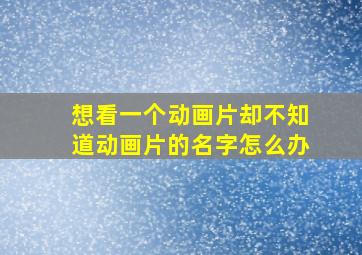 想看一个动画片却不知道动画片的名字怎么办